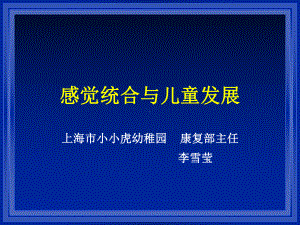 感觉统合与儿童发展

上海市小小虎幼稚园　康复部主任

李雪莹